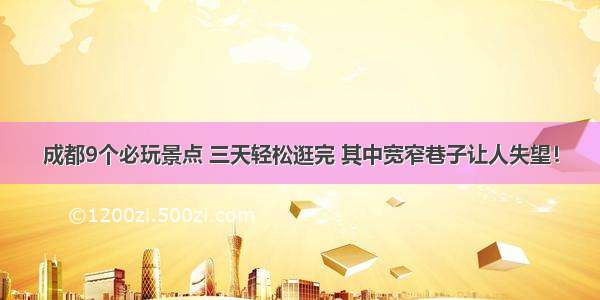 成都9个必玩景点 三天轻松逛完 其中宽窄巷子让人失望！

©1200zi.500zi.com